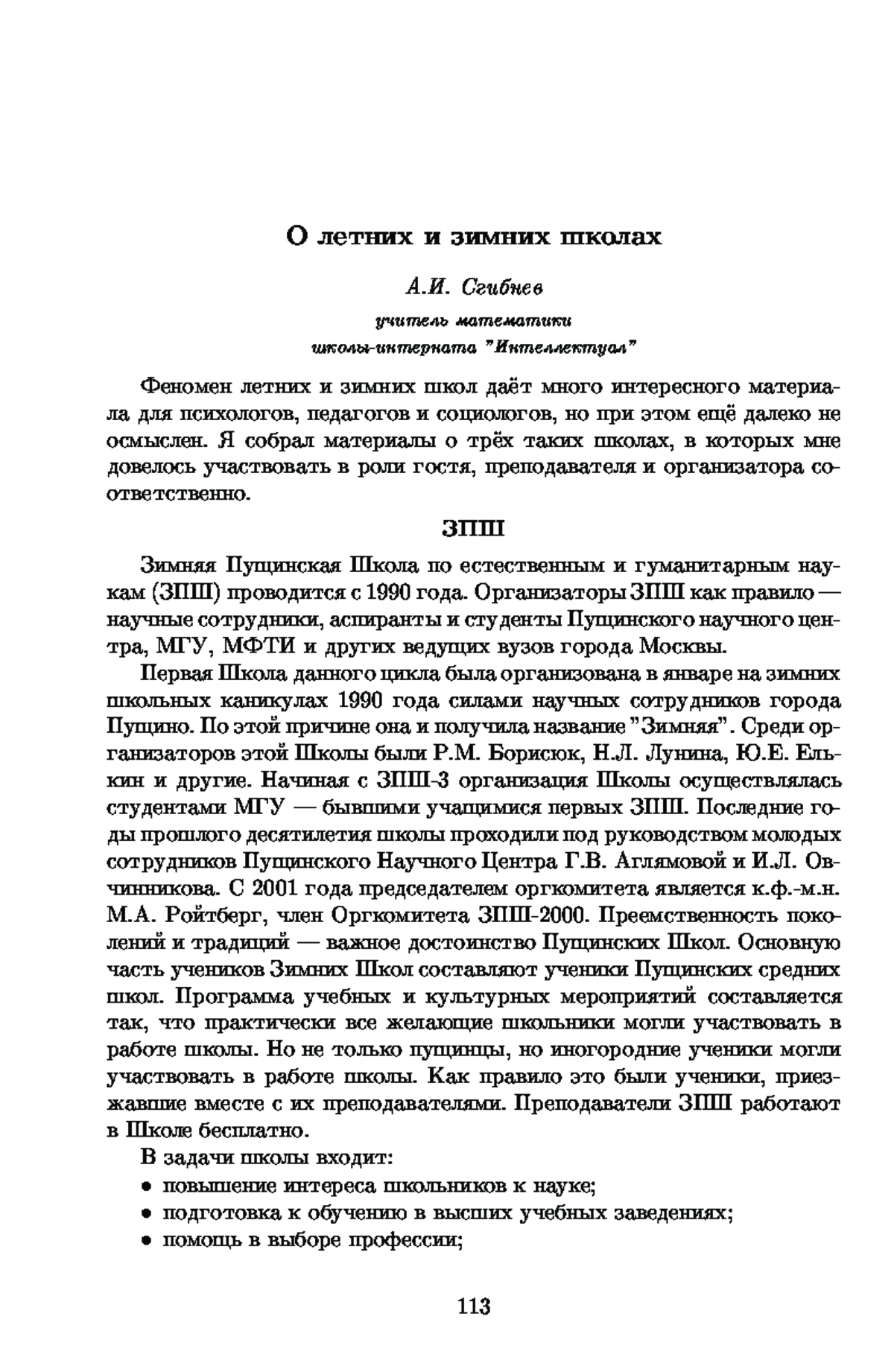 О летних и зимних школах

А.И. Сгибнев

учитель математики
школы-интерната "Интеллектуал"

Феномен летних и зимних школ даёт много интересного материала для психологов, педагогов и социологов, но при этом ещё далеко не осмыслен. Я собрал материалы о трёх таких школах, в которых мне довелось участвовать в роли гостя, преподавателя и организатора соответственно.

ЗПШ

Зимняя Пущинская Школа по естественным и гуманитарным наукам (ЗПШ) проводится с 1990 года. Организаторы ЗПШ как правило — научные сотрудники, аспиранты и студенты Пущинского научного центра, МГУ, МФТИ и других ведущих вузов города Москвы.

Первая Школа данного цикла была организована в январе на зимних школьных каникулах 1990 года силами научных сотрудников города Пущино. По этой причине она и получила название "Зимняя". Среди организаторов этой Школы были Р.М. Борисюк, Н.Л. Лунина, Ю.Е. Елькин и другие. Начиная с ЗПШ-3 организация Школы осуществлялась студентами МГУ — бывшими учащимися первых ЗПШ. Последние годы прошлого десятилетия школы проходили под руководством молодых сотрудников Пущинского Научного Центра Г.В. Аглямовой и И.Л. Овчинникова. С 2001 года председателем оргкомитета является к.ф.-м.н. М.А. Ройтберг, член Оргкомитета ЗПШ-2000. Преемственность поколений и традиций — важное достоинство Пущинских Школ. Основную часть учеников Зимних Школ составляют ученики Пущинских средних школ. Программа учебных и культурных мероприятий составляется так, что практически все желающие школьники могли участвовать в работе школы. Но не только пущинцы, но иногородние ученики могли участвовать в работе школы. Как правило это были ученики, приезжавшие вместе с их преподавателями. Преподаватели ЗПШ работают в Школе бесплатно.

В задачи школы входит:
• повышение интереса школьников к науке;
• подготовка к обучению в высших учебных заведениях;
• помощь в выборе профессии;

113